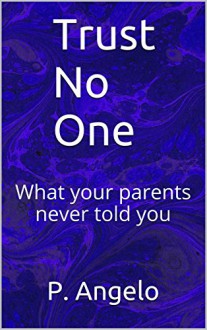 Trust
No
One

What your parents never told you

P. Angelo